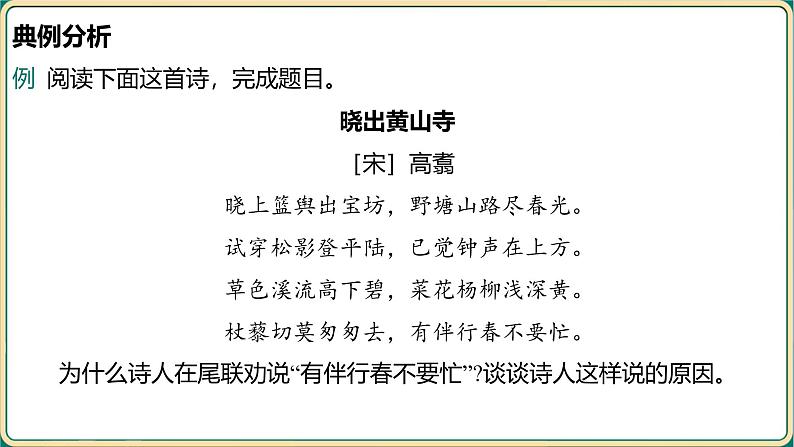 典例分析

例 阅读下面这首诗，完成题目。

晓出黄山寺

[宋] 高翥

晓上篮舆出宝坊，野塘山路尽春光。

试穿松影登平陆，已觉钟声在上方。

草色溪流高下碧，菜花杨柳浅深黄。

杖藜切莫匆匆去，有伴行春不要忙。

为什么诗人在尾联劝说“有伴行春不要忙”?谈谈诗人这样说的原因。